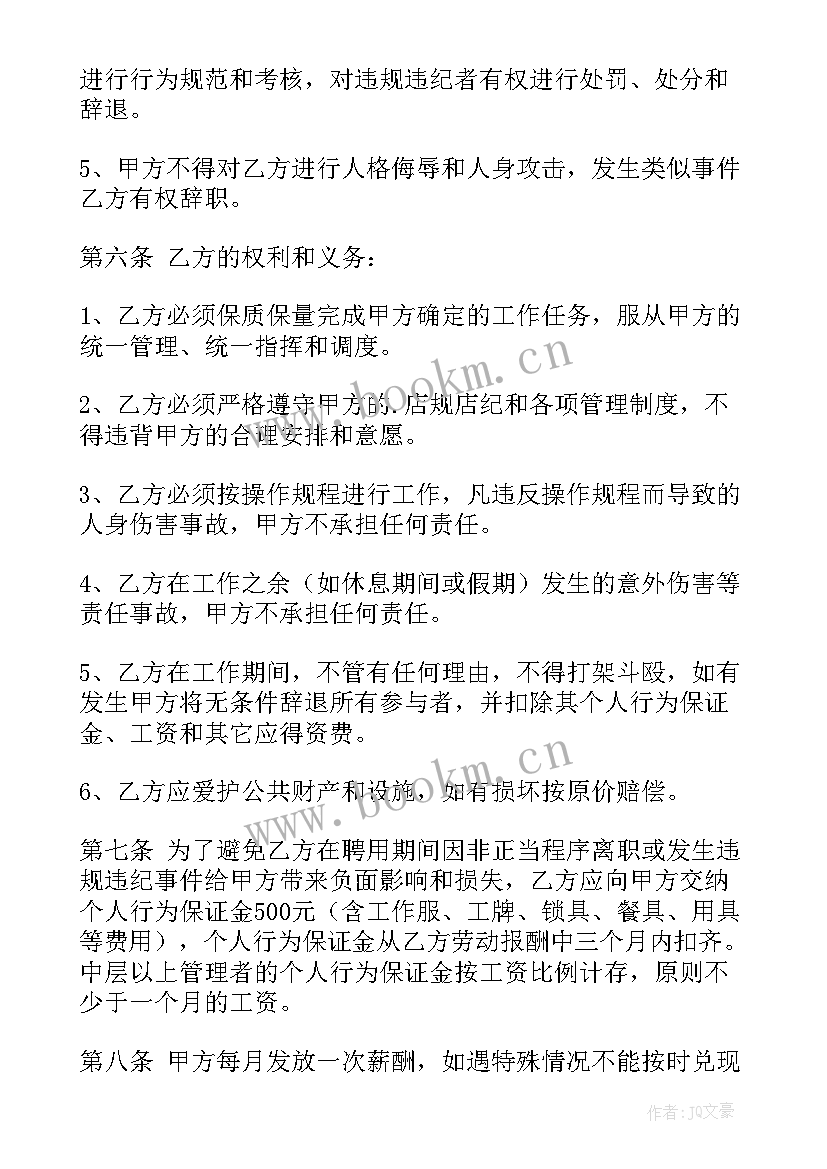 进行行为规范和考核，对违规违纪者有权进行处罚、处分和辞退。

5、甲方不得对乙方进行人格侮辱和人身攻击，发生类似事件乙方有权辞职。

第六条 乙方的权利和义务：

1、乙方必须保质保量完成甲方确定的工作任务，服从甲方的统一管理、统一指挥和调度。

2、乙方必须严格遵守甲方的店规店纪和各项管理制度，不得违背甲方的合理安排和意愿。

3、乙方必须按操作规程进行工作，凡违反操作规程而导致的人身伤害事故，甲方不承担任何责任。

4、乙方在工作之余（如休息期间或假期）发生的意外伤害等责任事故，甲方不承担任何责任。

5、乙方在工作期间，不管有任何理由，不得打架斗殴，如有发生甲方将无条件辞退所有参与者，并扣除其个人行为保证金、工资和其它应得资费。

6、乙方应爱护公共财产和设施，如有损坏按原价赔偿。

第七条 为了避免乙方在聘用期间因非正当程序离职或发生违规违纪事件给甲方带来负面影响和损失，乙方应向甲方交纳个人行为保证金500元（含工作服、工牌、锁具、餐具、用具等费用），个人行为保证金从乙方劳动报酬中三个月内扣齐。中层以上管理者的个人行为保证金按工资比例计存，原则不少于一个月的工资。

第八条 甲方每月发放一次薪酬，如遇特殊情况不能按时兑现

www.bookm.cn

www.bookm.cn

作者：JQ文豪